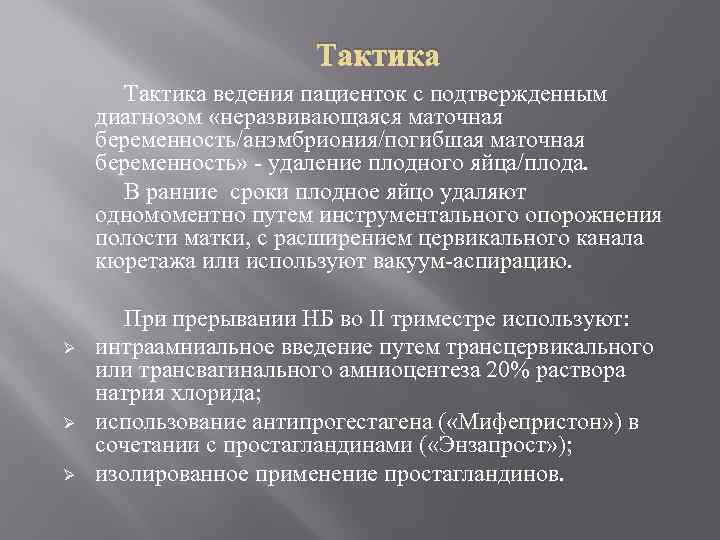 Тактика

Тактика ведения пациенток с подтвержденным диагнозом «неразвивающаяся маточная беременность/анэмбриония/погибшая маточная беременность» - удаление плодного яйца/плода.

В ранние  сроки плодное яйцо удаляют одномоментно путем инструментального опорожнения полости матки, с расширением цервикального канала кюретажа или используют вакуум-аспирацию.

При прерывании НБ во II триместре используют:
➢ интраамниальное введение путем трансцервикального или трансвагинального амниоцентеза 20% раствора натрия хлорида;
➢ использование антипрогестагена («Мифепристон») в сочетании с простагландинами («Энзапрост»);
➢ изолированное применение простагландинов.